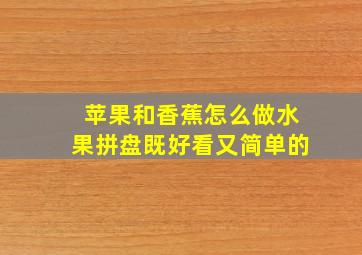 苹果和香蕉怎么做水果拼盘既好看又简单的